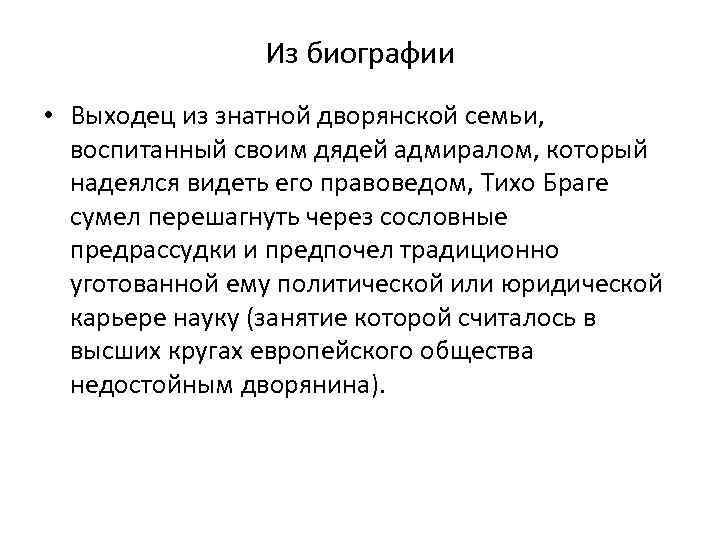 Из биографии

• Выходец из знатной дворянской семьи, воспитанный своим дядей адмиралом, который надеялся видеть его правоведом, Тихо Браге сумел перешагнуть через сословные предрассудки и предпочел традиционно уготованной ему политической или юридической карьере науку (занятие которой считалось в высших кругах европейского общества недостойным дворянина).